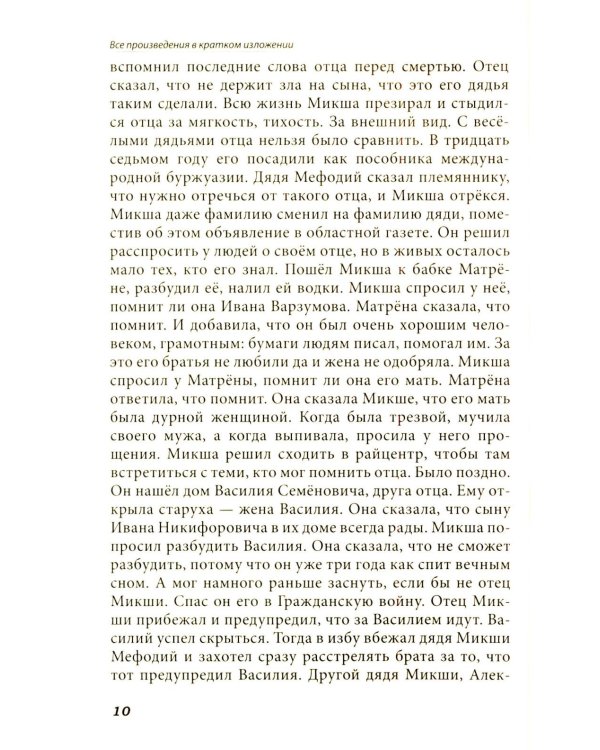 Все произведения в кратком изложении

вспомнил последние слова отца перед смертью. Отец сказал, что не держит зла на сына, что это его дядья таким сделали. Всю жизнь Микша презирал и стыдился отца за мягкость, тихость. За внешний вид. С весёлыми дядьями отца нельзя было сравнить. В тридцать седьмом году его посадили как пособника международной буржуазии. Дядя Мефодий сказал племяннику, что нужно отречься от такого отца, и Микша отрёкся. Микша даже фамилию сменил на фамилию дяди, поместив об этом объявление в областной газете. Он решил расспросить у людей о своём отце, но в живых осталось мало тех, кто его знал. Пошёл Микша к бабке Матрёне, разбудил её, налил ей водки. Микша спросил у неё, помнит ли она Ивана Варзумова. Матрёна сказала, что помнит. И добавила, что он был очень хорошим человеком, грамотным: бумаги людям писал, помогал им. За это его братья не любили да и жена не одобряла. Микша спросил у Матрёны, помнит ли она его мать. Матрёна ответила, что помнит. Она сказала Микше, что его мать была дурной женщиной. Когда была трезвой, мучила своего мужа, а когда выпивала, просила у него прощения. Микша решил сходить в райцентр, чтобы там встретиться с теми, кто мог помнить отца. Было поздно. Он нашёл дом Василия Семёновича, друга отца. Ему открыла старуха — жена Василия. Она сказала, что сыну Ивана Никифоровича в их доме всегда рады. Микша попросил разбудить Василия. Она сказала, что не сможет разбудить, потому что он уже три года как спит вечным сном. А мог намного раньше заснуть, если бы не отец Микши. Спас он его в Гражданскую войну. Отец Микши прибежал и предупредил, что за Василием идут. Василий успел скрыться. Тогда в избу вбежал дядя Микши Мефодий и захотел сразу расстрелять брата за то, что тот предупредил Василия. Другой дядя Микши, Алек-

10